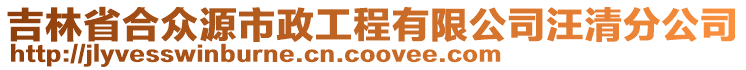 吉林省合众源市政工程有限公司汪清分公司
http://jlyvesswinburne.cn.coovee.com